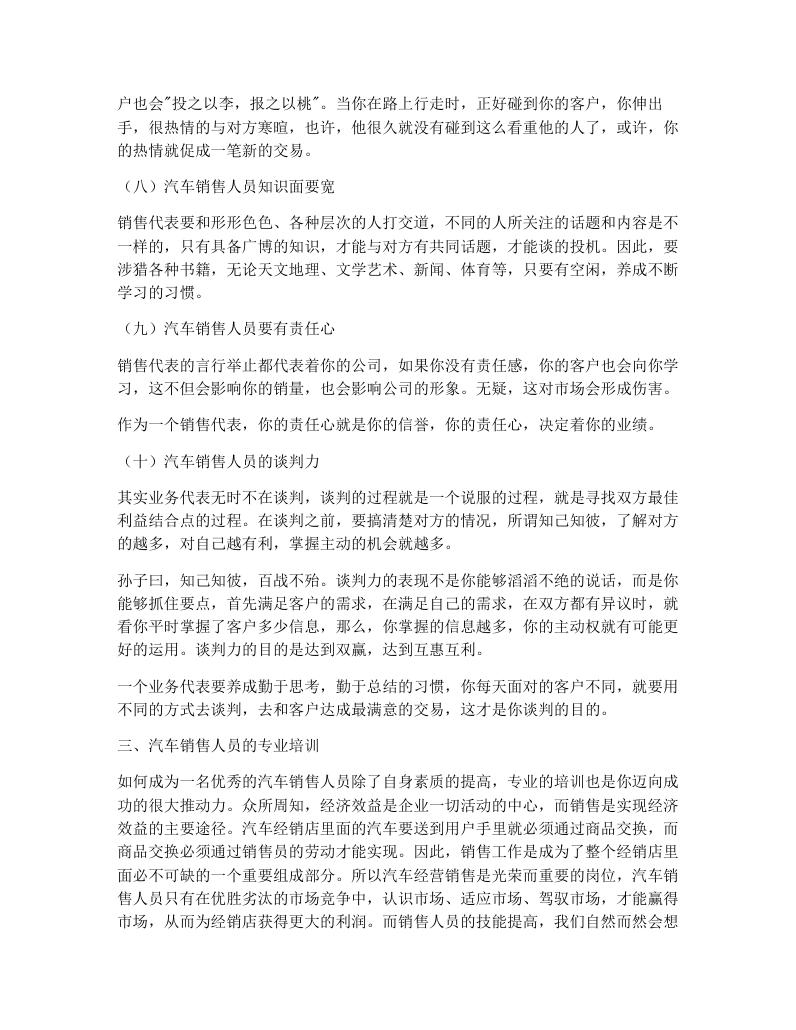 户也会"投之以李，报之以桃"。当你在路上行走时，正好碰到你的客户，你伸出手，很热情的与对方寒暄，也许，他很久就没有碰到这么看重他的人了，或许，你的热情就促成一笔新的交易。

（八）汽车销售人员知识面要宽

销售代表要和形形色色、各种层次的人打交道，不同的人所关注的话题和内容是不一样的，只有具备广博的知识，才能与对方有共同话题，才能谈的投机。因此，要涉猎各种书籍，无论天文地理、文学艺术、新闻、体育等，只要有空闲，养成不断学习的习惯。

（九）汽车销售人员要有责任心

销售代表的言行举止都代表着你的公司，如果你没有责任感，你的客户也会向你学习，这不但会影响你的销量，也会影响公司的形象。无疑，这对市场会形成伤害。

作为一个销售代表，你的责任心就是你的信誉，你的责任心，决定着你的业绩。

（十）汽车销售人员的谈判力

其实业务代表无时不在谈判，谈判的过程就是一个说服的过程，就是寻找双方最佳利益结合点的过程。在谈判之前，要搞清楚对方的情况，所谓知己知彼，了解对方的越多，对自己越有利，掌握主动的机会就越多。

孙子曰，知己知彼，百战不殆。谈判力的表现不是你能够滔滔不绝的说话，而是你能够抓住要点，首先满足客户的需求，在满足自己的需求，在双方都有异议时，就看你平时掌握了客户多少信息，那么，你掌握的信息越多，你的主动权就有可能更好的运用。谈判力的目的是达到双赢，达到互惠互利。

一个业务代表要养成勤于思考，勤于总结的习惯，你每天面对的客户不同，就要用不同的方式去谈判，去和客户达成最满意的交易，这才是你谈判的目的。

三、汽车销售人员的专业培训

如何成为一名优秀的汽车销售人员除了自身素质的提高，专业的培训也是你迈向成功的很大推动力。众所周知，经济效益是企业一切活动的中心，而销售是实现经济效益的主要途径。汽车经销店里面的汽车要送到用户手里就必须通过商品交换，而商品交换必须通过销售员的劳动才能实现。因此，销售工作是成为了整个经销店里面必不可缺的一个重要组成部分。所以汽车经营销售是光荣而重要的岗位，汽车销售人员只有在优胜劣汰的市场竞争中，认识市场、适应市场、驾驭市场，才能赢得市场，从而为经销店获得更大的利润。而销售人员的技能提高，我们自然而然会想